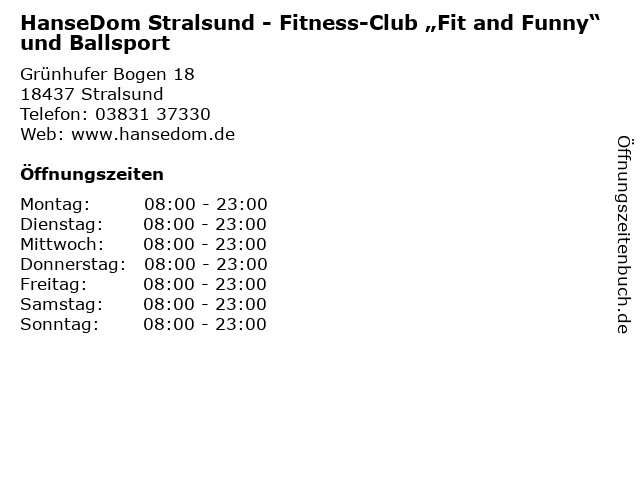 HanseDom Stralsund - Fitness-Club „Fit and Funny“ und Ballsport

Grünhufer Bogen 18
18437 Stralsund
Telefon: 03831 37330
Web: www.hansedom.de

Öffnungszeiten

Montag: 08:00 - 23:00
Dienstag: 08:00 - 23:00
Mittwoch: 08:00 - 23:00
Donnerstag: 08:00 - 23:00
Freitag: 08:00 - 23:00
Samstag: 08:00 - 23:00
Sonntag: 08:00 - 23:00

Öffnungszeitenbuch.de